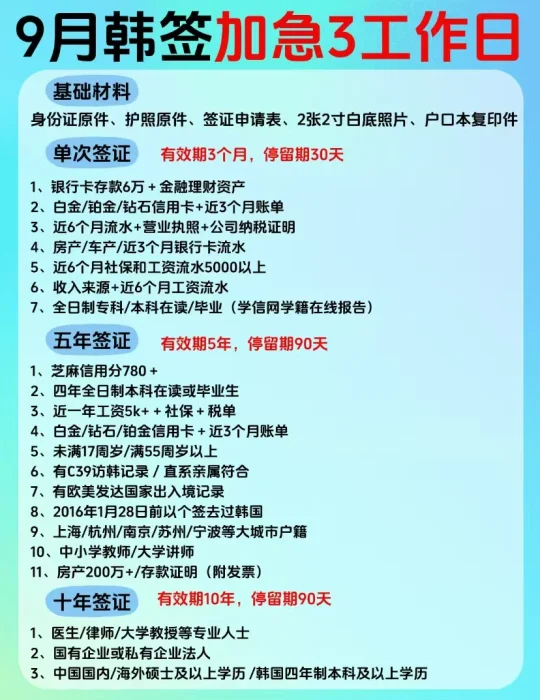 9月韩签加急3工作日

基础材料

身份证原件、护照原件、签证申请表、2张2寸白底照片、户口本复印件

单次签证 有效期3个月，停留期30天

1、银行卡存款6万 + 金融理财资产
2、白金/铂金/钻石信用卡+近3个月账单
3、近6个月流水+营业执照+公司纳税证明
4、房产/车产/近3个月银行卡流水
5、近6个月社保和工资流水5000以上
6、收入来源+近6个月工资流水
7、全日制专科/本科在读/毕业（学信网学籍在线报告）

五年签证 有效期5年，停留期90天

1、芝麻信用分780 +
2、四年全日制本科在读或毕业生
3、近一年工资5k+ + 社保 + 税单
4、白金/钻石/铂金信用卡 + 近3个月账单
5、未满17周岁/满55周岁以上
6、有C39访韩记录 / 直系亲属符合
7、有欧美发达国家出入境记录
8、2016年1月28日前以个签去过韩国
9、上海/杭州/南京/苏州/宁波等大城市户籍
10、中小学教师/大学讲师
11、房产200万+/存款证明（附发票）

十年签证 有效期10年，停留期90天

1、医生/律师/大学教授等专业人士
2、国有企业或私有企业法人
3、中国国内/海外硕士及以上学历 /韩国四年制本科及以上学历